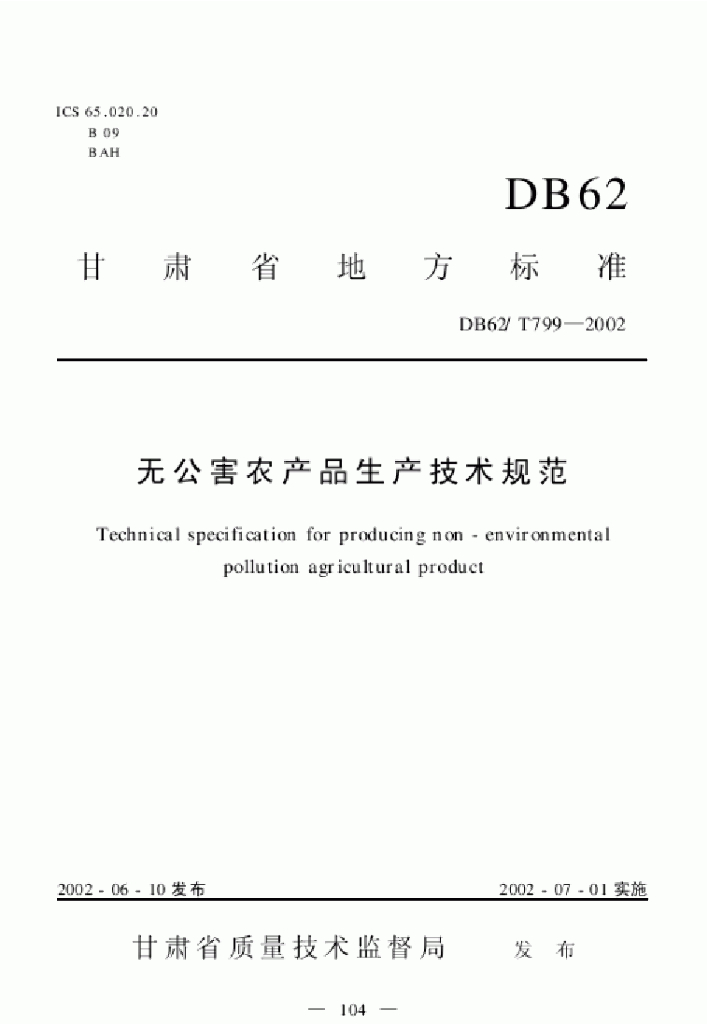 ICS 65.020.20
B 09
BAH

DB62

甘肃省地方标准

DB62/ T799—2002

无公害农产品生产技术规范

Technical specification for producing non - environmental pollution agricultural product

2002 - 06 - 10发布 2002 - 07 - 01实施

甘肃省质量技术监督局 发布

— 104 —